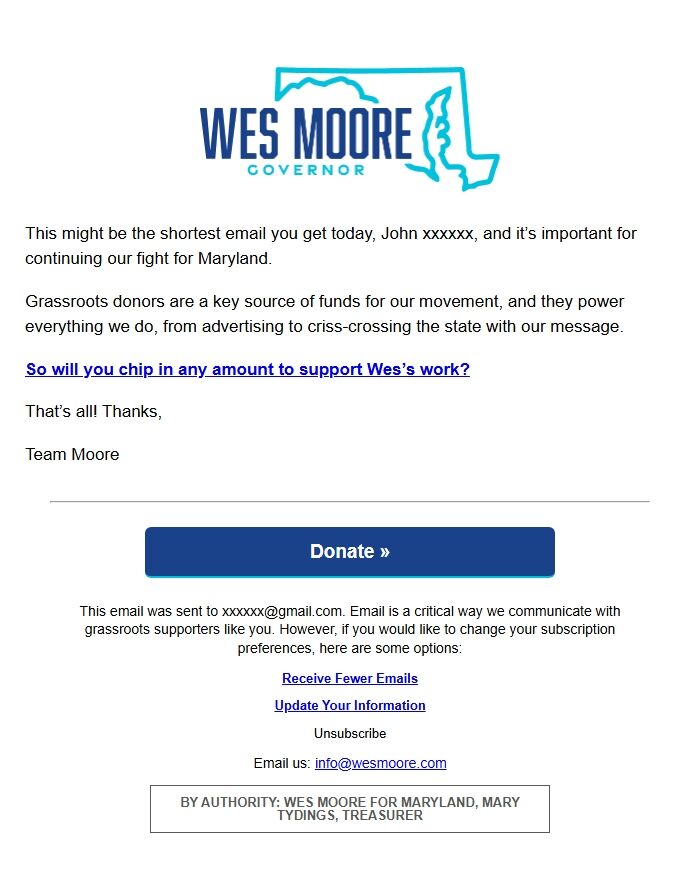 WES MOORE
GOVERNOR

This might be the shortest email you get today, John xxxxxx, and it's important for continuing our fight for Maryland.

Grassroots donors are a key source of funds for our movement, and they power everything we do, from advertising to criss-crossing the state with our message.

So will you chip in any amount to support Wes's work?

That's all! Thanks,

Team Moore

Donate »

This email was sent to xxxxxx@gmail.com. Email is a critical way we communicate with grassroots supporters like you. However, if you would like to change your subscription preferences, here are some options:

Receive Fewer Emails

Update Your Information

Unsubscribe

Email us: info@wesmoore.com

BY AUTHORITY: WES MOORE FOR MARYLAND, MARY TYDINGS, TREASURER